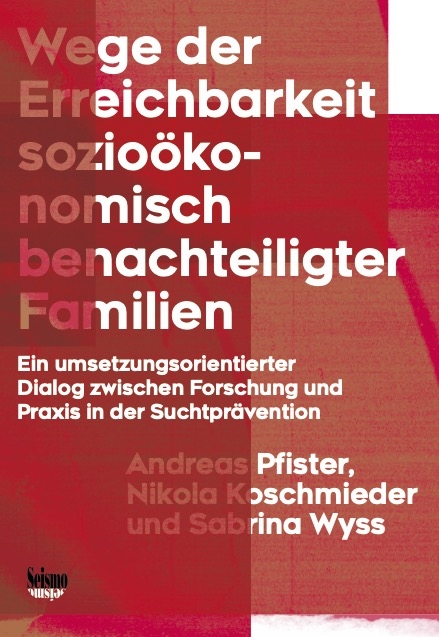 Wege der Erreichbarkeit sozioökonomisch benachteiligter Familien

Ein umsetzungsorientierter Dialog zwischen Forschung und Praxis in der Suchtprävention

Andreas Pfister, Nikola Koschmieder und Sabrina Wyss

Seismo